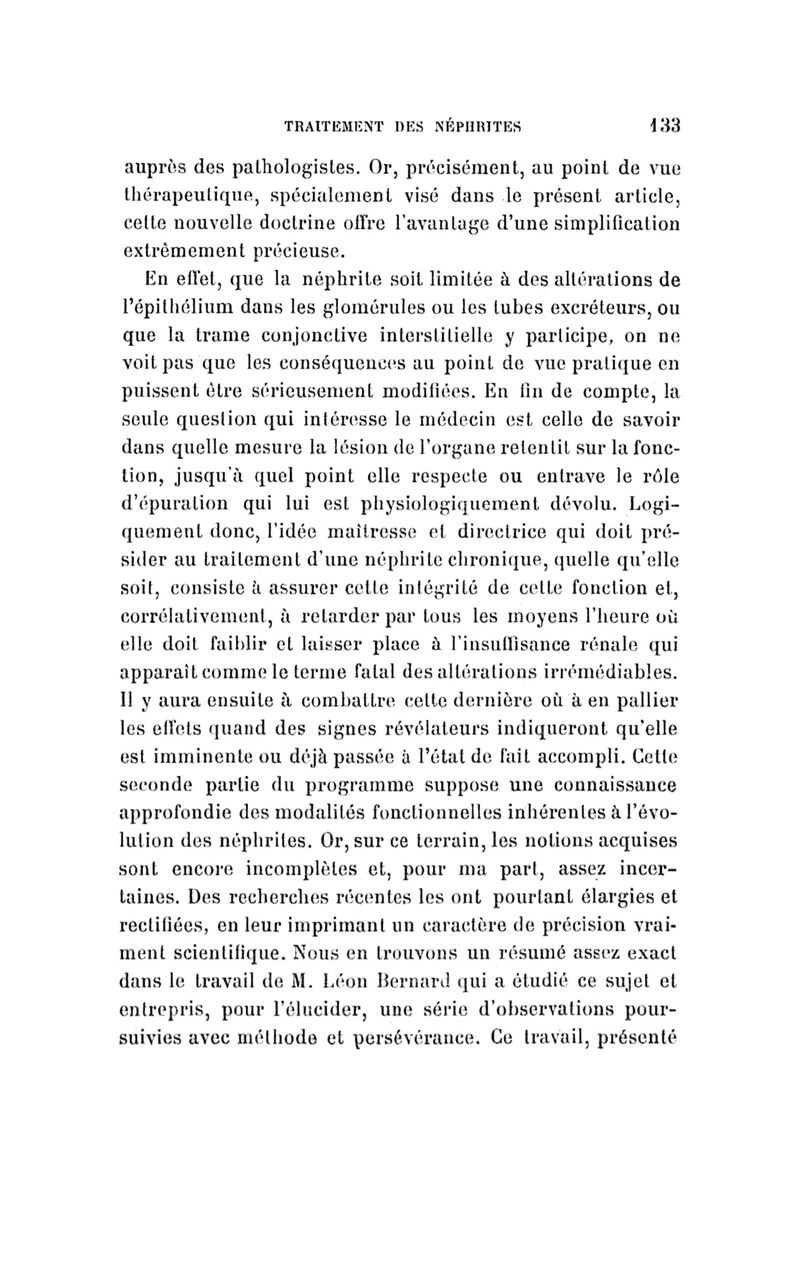 TRAITEMENT DES NÉPHRITES 133

auprès des pathologistes. Or, précisément, au point de vue thérapeutique, spécialement visé dans le présent article, cette nouvelle doctrine offre l'avantage d'une simplification extrêmement précieuse.

En effet, que la néphrite soit limitée à des altérations de l'épithélium dans les glomérules ou les tubes excréteurs, ou que la trame conjonctive interstitielle y participe, on ne voit pas que les conséquences au point de vue pratique en puissent être sérieusement modifiées. En fin de compte, la seule question qui intéresse le médecin est celle de savoir dans quelle mesure la lésion de l'organe retentit sur la fonction, jusqu'à quel point elle respecte ou entrave le rôle d'épuration qui lui est physiologiquement dévolu. Logiquement donc, l'idée maîtresse et directrice qui doit présider au traitement d'une néphrite chronique, quelle qu'elle soit, consiste à assurer cette intégrité de cette fonction et, corrélativement, à retarder par tous les moyens l'heure où elle doit faiblir et laisser place à l'insuffisance rénale qui apparaît comme le terme fatal des altérations irrémédiables. Il y aura ensuite à combattre cette dernière où à en pallier les effets quand des signes révélateurs indiqueront qu'elle est imminente ou déjà passée à l'état de fait accompli. Cette seconde partie du programme suppose une connaissance approfondie des modalités fonctionnelles inhérentes à l'évolution des néphrites. Or, sur ce terrain, les notions acquises sont encore incomplètes et, pour ma part, assez incertaines. Des recherches récentes les ont pourtant élargies et rectifiées, en leur imprimant un caractère de précision vraiment scientifique. Nous en trouvons un résumé assez exact dans le travail de M. Léon Bernard qui a étudié ce sujet et entrepris, pour l'élucider, une série d'observations poursuivies avec méthode et persévérance. Ce travail, présenté